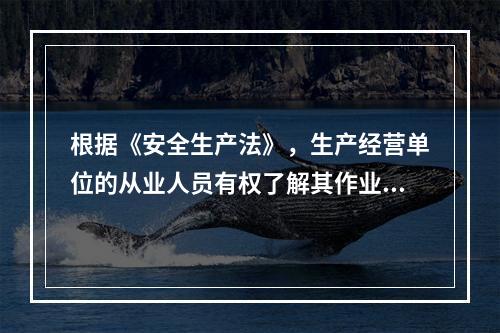 根据《安全生产法》，生产经营单位的从业人员有权了解其作业...